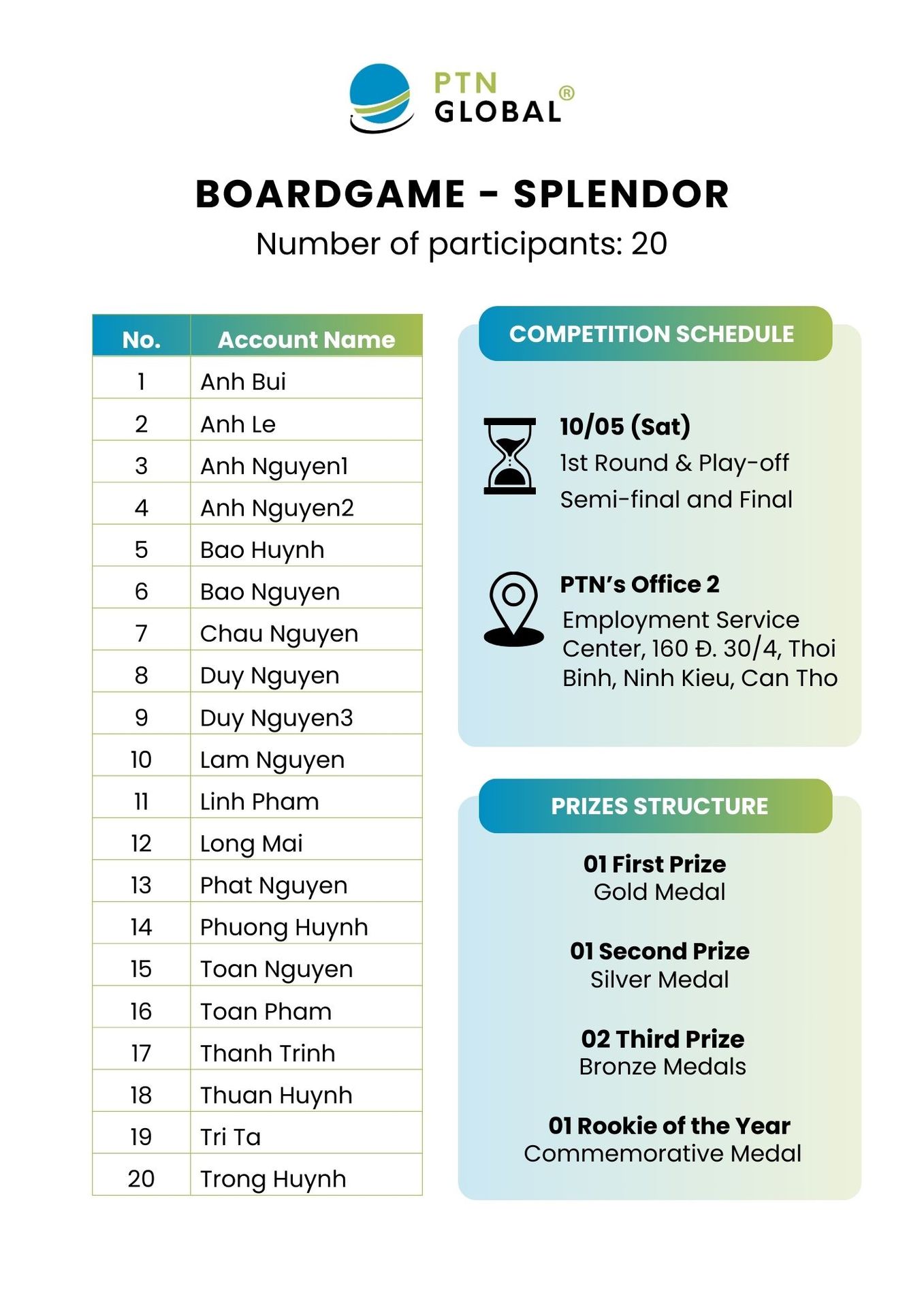 PTN GLOBAL®

BOARDGAME - SPLENDOR
Number of participants: 20

| No. | Account Name |
|---|---|
| 1 | Anh Bui |
| 2 | Anh Le |
| 3 | Anh Nguyen1 |
| 4 | Anh Nguyen2 |
| 5 | Bao Huynh |
| 6 | Bao Nguyen |
| 7 | Chau Nguyen |
| 8 | Duy Nguyen |
| 9 | Duy Nguyen3 |
| 10 | Lam Nguyen |
| 11 | Linh Pham |
| 12 | Long Mai |
| 13 | Phat Nguyen |
| 14 | Phuong Huynh |
| 15 | Toan Nguyen |
| 16 | Toan Pham |
| 17 | Thanh Trinh |
| 18 | Thuan Huynh |
| 19 | Tri Ta |
| 20 | Trong Huynh |

COMPETITION SCHEDULE

10/05 (Sat)
1st Round & Play-off
Semi-final and Final

PTN's Office 2
Employment Service Center, 160 Đ. 30/4, Thoi Binh, Ninh Kieu, Can Tho

PRIZES STRUCTURE

01 First Prize
Gold Medal

01 Second Prize
Silver Medal

02 Third Prize
Bronze Medals

01 Rookie of the Year
Commemorative Medal